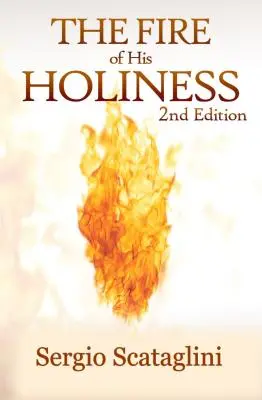 THE FIRE
of His
HOLINESS
2nd Edition

Sergio Scataglini